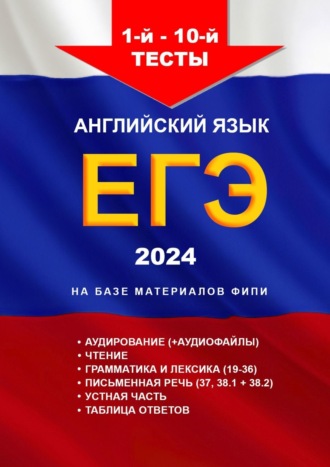 1-й - 10-й
ТЕСТЫ

АНГЛИЙСКИЙ ЯЗЫК

ЕГЭ

2024

НА БАЗЕ МАТЕРИАЛОВ ФИПИ

• АУДИРОВАНИЕ (+АУДИОФАЙЛЫ)
• ЧТЕНИЕ
• ГРАММАТИКА И ЛЕКСИКА (19-36)
• ПИСЬМЕННАЯ РЕЧЬ (37, 38.1 + 38.2)
• УСТНАЯ ЧАСТЬ
• ТАБЛИЦА ОТВЕТОВ